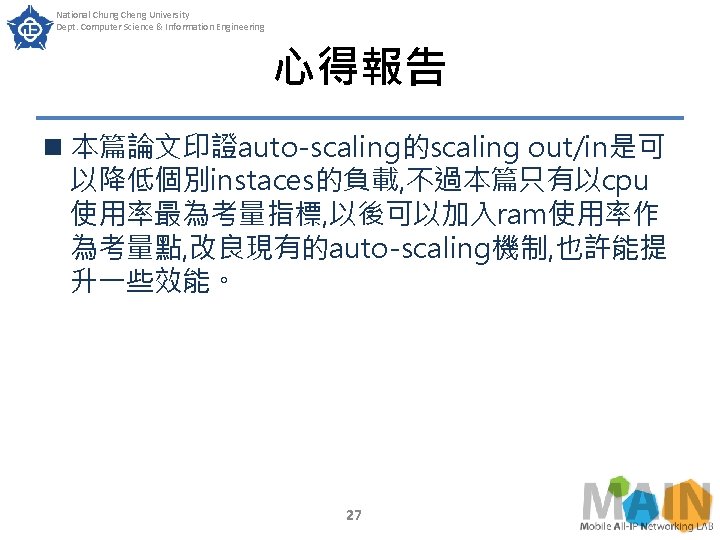 National Chung Cheng University
Dept. Computer Science & Information Engineering

心得報告

■ 本篇論文印證auto-scaling的scaling out/in是可以降低個別instaces的負載,不過本篇只有以cpu使用率最為考量指標,以後可以加入ram使用率作為考量點,改良現有的auto-scaling機制,也許能提升一些效能。

27

MAIN
Mobile All-IP Networking LAB